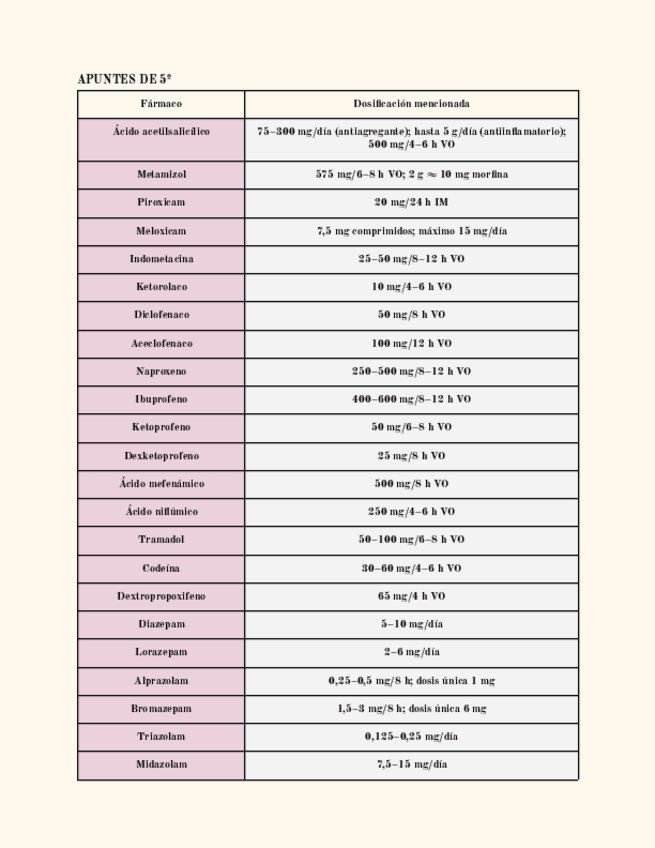 APUNTES DE 5º

| Fármaco | Dosificación mencionada |
|---|---|
| Ácido acetilsalicílico | 75–300 mg/día (antiagregante); hasta 5 g/día (antiinflamatorio); 500 mg/4–6 h VO |
| Metamizol | 575 mg/6–8 h VO; 2 g $\approx$ 10 mg morfina |
| Piroxicam | 20 mg/24 h IM |
| Meloxicam | 7,5 mg comprimidos; máximo 15 mg/día |
| Indometacina | 25–50 mg/8–12 h VO |
| Ketorolaco | 10 mg/4–6 h VO |
| Diclofenaco | 50 mg/8 h VO |
| Aceclofenaco | 100 mg/12 h VO |
| Naproxeno | 250–500 mg/8–12 h VO |
| Ibuprofeno | 400–600 mg/8–12 h VO |
| Ketoprofeno | 50 mg/6–8 h VO |
| Dexketoprofeno | 25 mg/8 h VO |
| Ácido mefenámico | 500 mg/8 h VO |
| Ácido niflúmico | 250 mg/4–6 h VO |
| Tramadol | 50–100 mg/6–8 h VO |
| Codeína | 30–60 mg/4–6 h VO |
| Dextropropoxifeno | 65 mg/4 h VO |
| Diazepam | 5–10 mg/día |
| Lorazepam | 2–6 mg/día |
| Alprazolam | 0,25–0,5 mg/8 h; dosis única 1 mg |
| Bromazepam | 1,5–3 mg/8 h; dosis única 6 mg |
| Triazolam | 0,125–0,25 mg/día |
| Midazolam | 7,5–15 mg/día |